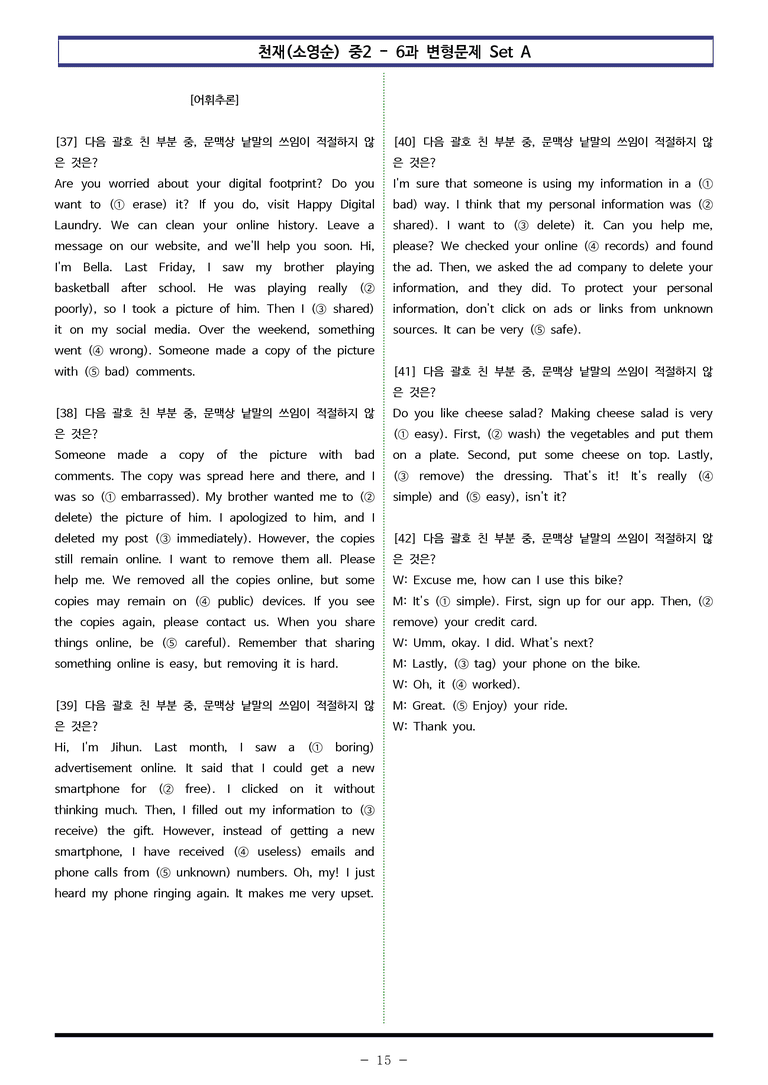 천재(소영순) 중2 - 6과 변형문제 Set A

[어휘추론]

[37] 다음 괄호 친 부분 중, 문맥상 낱말의 쓰임이 적절하지 않은 것은?
Are you worried about your digital footprint? Do you want to (① erase) it? If you do, visit Happy Digital Laundry. We can clean your online history. Leave a message on our website, and we'll help you soon. Hi, I'm Bella. Last Friday, I saw my brother playing basketball after school. He was playing really (② poorly), so I took a picture of him. Then I (③ shared) it on my social media. Over the weekend, something went (④ wrong). Someone made a copy of the picture with (⑤ bad) comments.

[38] 다음 괄호 친 부분 중, 문맥상 낱말의 쓰임이 적절하지 않은 것은?
Someone made a copy of the picture with bad comments. The copy was spread here and there, and I was so (① embarrassed). My brother wanted me to (② delete) the picture of him. I apologized to him, and I deleted my post (③ immediately). However, the copies still remain online. I want to remove them all. Please help me. We removed all the copies online, but some copies may remain on (④ public) devices. If you see the copies again, please contact us. When you share things online, be (⑤ careful). Remember that sharing something online is easy, but removing it is hard.

[39] 다음 괄호 친 부분 중, 문맥상 낱말의 쓰임이 적절하지 않은 것은?
Hi, I'm Jihun. Last month, I saw a (① boring) advertisement online. It said that I could get a new smartphone for (② free). I clicked on it without thinking much. Then, I filled out my information to (③ receive) the gift. However, instead of getting a new smartphone, I have received (④ useless) emails and phone calls from (⑤ unknown) numbers. Oh, my! I just heard my phone ringing again. It makes me very upset.

[40] 다음 괄호 친 부분 중, 문맥상 낱말의 쓰임이 적절하지 않은 것은?
I'm sure that someone is using my information in a (① bad) way. I think that my personal information was (② shared). I want to (③ delete) it. Can you help me, please? We checked your online (④ records) and found the ad. Then, we asked the ad company to delete your information, and they did. To protect your personal information, don't click on ads or links from unknown sources. It can be very (⑤ safe).

[41] 다음 괄호 친 부분 중, 문맥상 낱말의 쓰임이 적절하지 않은 것은?
Do you like cheese salad? Making cheese salad is very (① easy). First, (② wash) the vegetables and put them on a plate. Second, put some cheese on top. Lastly, (③ remove) the dressing. That's it! It's really (④ simple) and (⑤ easy), isn't it?

[42] 다음 괄호 친 부분 중, 문맥상 낱말의 쓰임이 적절하지 않은 것은?
W: Excuse me, how can I use this bike?
M: It's (① simple). First, sign up for our app. Then, (② remove) your credit card.
W: Umm, okay. I did. What's next?
M: Lastly, (③ tag) your phone on the bike.
W: Oh, it (④ worked).
M: Great. (⑤ Enjoy) your ride.
W: Thank you.

- 15 -